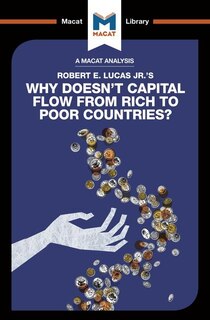 Macat MACAT Library

A MACAT ANALYSIS

ROBERT E. LUCAS JR.'S

WHY DOESN'T CAPITAL FLOW FROM RICH TO POOR COUNTRIES?